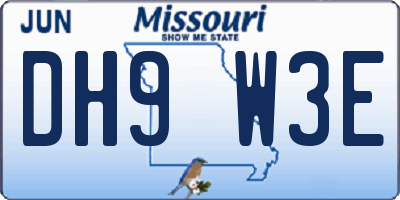 JUN

Missouri
SHOW ME STATE

DH9 W3E